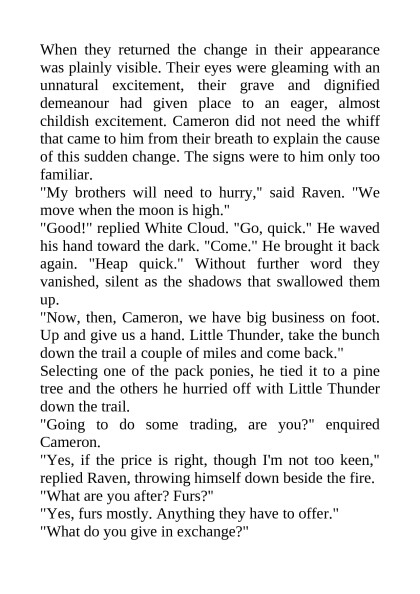 When they returned the change in their appearance was plainly visible. Their eyes were gleaming with an unnatural excitement, their grave and dignified demeanour had given place to an eager, almost childish excitement. Cameron did not need the whiff that came to him from their breath to explain the cause of this sudden change. The signs were to him only too familiar.

"My brothers will need to hurry," said Raven. "We move when the moon is high."

"Good!" replied White Cloud. "Go, quick." He waved his hand toward the dark. "Come." He brought it back again. "Heap quick." Without further word they vanished, silent as the shadows that swallowed them up.

"Now, then, Cameron, we have big business on foot. Up and give us a hand. Little Thunder, take the bunch down the trail a couple of miles and come back."

Selecting one of the pack ponies, he tied it to a pine tree and the others he hurried off with Little Thunder down the trail.

"Going to do some trading, are you?" enquired Cameron.

"Yes, if the price is right, though I'm not too keen," replied Raven, throwing himself down beside the fire.

"What are you after? Furs?"

"Yes, furs mostly. Anything they have to offer."

"What do you give in exchange?"